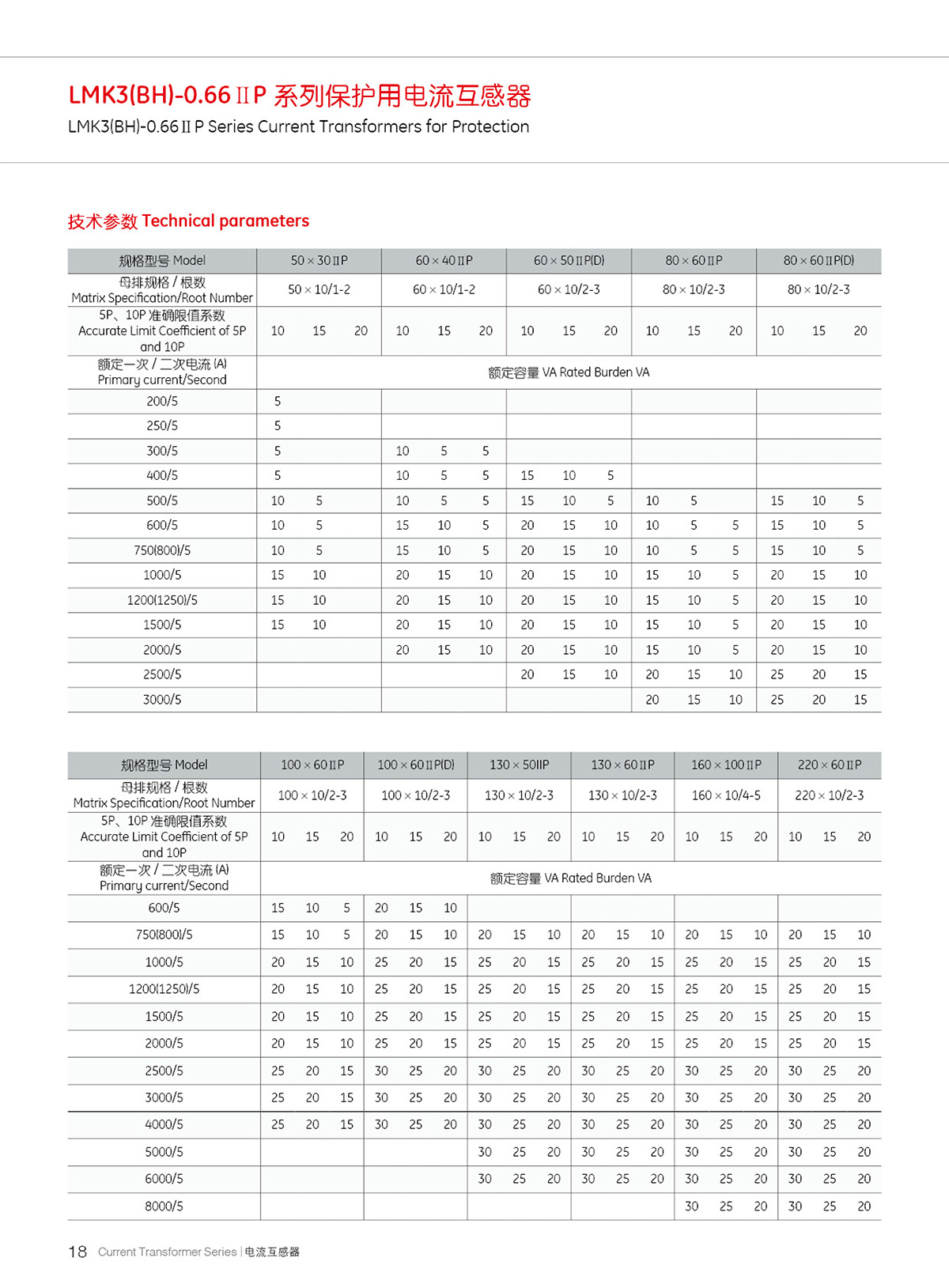 LMK3(BH)-0.66 Ⅱ P 系列保护用电流互感器
LMK3(BH)-0.66 Ⅱ P Series Current Transformers for Protection

技术参数 Technical parameters

| 规格型号 Model | 50 × 30 Ⅱ P | | | 60 × 40 Ⅱ P | | | 60 × 50 Ⅱ P(D) | | | 80 × 60 Ⅱ P | | | 80 × 60 Ⅱ P(D) | | |
|---|---|---|---|---|---|---|---|---|---|---|---|---|---|---|---|
| 母排规格 / 根数 Matrix Specification/Root Number | 50 × 10/1-2 | | | 60 × 10/1-2 | | | 60 × 10/2-3 | | | 80 × 10/2-3 | | | 80 × 10/2-3 | | |
| 5P、10P 准确限值系数 Accurate Limit Coefficient of 5P and 10P | 10 | 15 | 20 | 10 | 15 | 20 | 10 | 15 | 20 | 10 | 15 | 20 | 10 | 15 | 20 |
| 额定一次 / 二次电流 (A) Primary current/Second | 额定容量 VA Rated Burden VA | | | | | | | | | | | | | | |
| 200/5 | 5 | | | | | | | | | | | | | | |
| 250/5 | 5 | | | | | | | | | | | | | | |
| 300/5 | 5 | | | 10 | 5 | 5 | | | | | | | | | |
| 400/5 | 5 | | | 10 | 5 | 5 | 15 | 10 | 5 | | | | | | |
| 500/5 | 10 | 5 | | 10 | 5 | 5 | 15 | 10 | 5 | 10 | 5 | | 15 | 10 | 5 |
| 600/5 | 10 | 5 | | 15 | 10 | 5 | 20 | 15 | 10 | 10 | 5 | 5 | 15 | 10 | 5 |
| 750(800)/5 | 10 | 5 | | 15 | 10 | 5 | 20 | 15 | 10 | 10 | 5 | 5 | 15 | 10 | 5 |
| 1000/5 | 15 | 10 | | 20 | 15 | 10 | 20 | 15 | 10 | 15 | 10 | 5 | 20 | 15 | 10 |
| 1200(1250)/5 | 15 | 10 | | 20 | 15 | 10 | 20 | 15 | 10 | 15 | 10 | 5 | 20 | 15 | 10 |
| 1500/5 | 15 | 10 | | 20 | 15 | 10 | 20 | 15 | 10 | 15 | 10 | 5 | 20 | 15 | 10 |
| 2000/5 | | | | 20 | 15 | 10 | 20 | 15 | 10 | 15 | 10 | 5 | 20 | 15 | 10 |
| 2500/5 | | | | | | | 20 | 15 | 10 | 20 | 15 | 10 | 25 | 20 | 15 |
| 3000/5 | | | | | | | | | | 20 | 15 | 10 | 25 | 20 | 15 |

| 规格型号 Model | 100 × 60 Ⅱ P | | | 100 × 60 Ⅱ P(D) | | | 130 × 50ⅡP | | | 130 × 60 Ⅱ P | | | 160 × 100 Ⅱ P | | | 220 × 60 Ⅱ P | | |
|---|---|---|---|---|---|---|---|---|---|---|---|---|---|---|---|---|---|---|
| 母排规格 / 根数 Matrix Specification/Root Number | 100 × 10/2-3 | | | 100 × 10/2-3 | | | 130 × 10/2-3 | | | 130 × 10/2-3 | | | 160 × 10/4-5 | | | 220 × 10/2-3 | | |
| 5P、10P 准确限值系数 Accurate Limit Coefficient of 5P and 10P | 10 | 15 | 20 | 10 | 15 | 20 | 10 | 15 | 20 | 10 | 15 | 20 | 10 | 15 | 20 | 10 | 15 | 20 |
| 额定一次 / 二次电流 (A) Primary current/Second | 额定容量 VA Rated Burden VA | | | | | | | | | | | | | | | | | |
| 600/5 | 15 | 10 | 5 | 20 | 15 | 10 | | | | | | | | | | | | |
| 750(800)/5 | 15 | 10 | 5 | 20 | 15 | 10 | 20 | 15 | 10 | 20 | 15 | 10 | 20 | 15 | 10 | 20 | 15 | 10 |
| 1000/5 | 20 | 15 | 10 | 25 | 20 | 15 | 25 | 20 | 15 | 25 | 20 | 15 | 25 | 20 | 15 | 25 | 20 | 15 |
| 1200(1250)/5 | 20 | 15 | 10 | 25 | 20 | 15 | 25 | 20 | 15 | 25 | 20 | 15 | 25 | 20 | 15 | 25 | 20 | 15 |
| 1500/5 | 20 | 15 | 10 | 25 | 20 | 15 | 25 | 20 | 15 | 25 | 20 | 15 | 25 | 20 | 15 | 25 | 20 | 15 |
| 2000/5 | 20 | 15 | 10 | 25 | 20 | 15 | 25 | 20 | 15 | 25 | 20 | 15 | 25 | 20 | 15 | 25 | 20 | 15 |
| 2500/5 | 25 | 20 | 15 | 30 | 25 | 20 | 30 | 25 | 20 | 30 | 25 | 20 | 30 | 25 | 20 | 30 | 25 | 20 |
| 3000/5 | 25 | 20 | 15 | 30 | 25 | 20 | 30 | 25 | 20 | 30 | 25 | 20 | 30 | 25 | 20 | 30 | 25 | 20 |
| 4000/5 | 25 | 20 | 15 | 30 | 25 | 20 | 30 | 25 | 20 | 30 | 25 | 20 | 30 | 25 | 20 | 30 | 25 | 20 |
| 5000/5 | | | | | | | 30 | 25 | 20 | 30 | 25 | 20 | 30 | 25 | 20 | 30 | 25 | 20 |
| 6000/5 | | | | | | | 30 | 25 | 20 | 30 | 25 | 20 | 30 | 25 | 20 | 30 | 25 | 20 |
| 8000/5 | | | | | | | | | | | | | 30 | 25 | 20 | 30 | 25 | 20 |

18 Current Transformer Series | 电流互感器